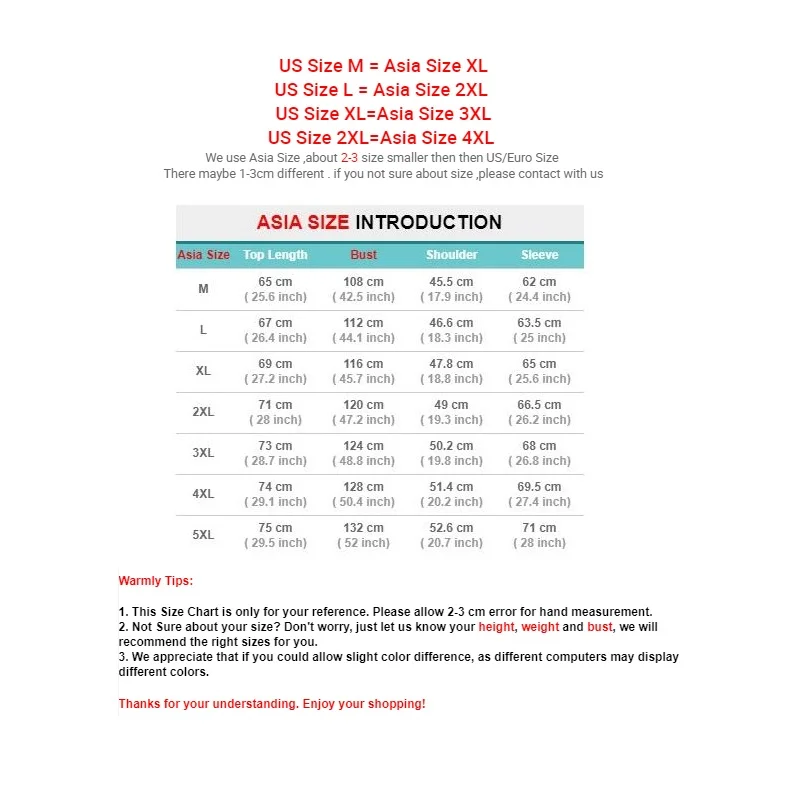 US Size M = Asia Size XL
US Size L = Asia Size 2XL
US Size XL=Asia Size 3XL
US Size 2XL=Asia Size 4XL
We use Asia Size ,about 2-3 size smaller then then US/Euro Size
There maybe 1-3cm different . if you not sure about size ,please contact with us

ASIA SIZE INTRODUCTION

| Asia Size | Top Length | Bust | Shoulder | Sleeve |
|---|---|---|---|---|
| M | 65 cm ( 25.6 inch) | 108 cm ( 42.5 inch) | 45.5 cm ( 17.9 inch) | 62 cm ( 24.4 inch) |
| L | 67 cm ( 26.4 inch) | 112 cm ( 44.1 inch) | 46.6 cm ( 18.3 inch) | 63.5 cm ( 25 inch) |
| XL | 69 cm ( 27.2 inch) | 116 cm ( 45.7 inch) | 47.8 cm ( 18.8 inch) | 65 cm ( 25.6 inch) |
| 2XL | 71 cm ( 28 inch) | 120 cm ( 47.2 inch) | 49 cm ( 19.3 inch) | 66.5 cm ( 26.2 inch) |
| 3XL | 73 cm ( 28.7 inch) | 124 cm ( 48.8 inch) | 50.2 cm ( 19.8 inch) | 68 cm ( 26.8 inch) |
| 4XL | 74 cm ( 29.1 inch) | 128 cm ( 50.4 inch) | 51.4 cm ( 20.2 inch) | 69.5 cm ( 27.4 inch) |
| 5XL | 75 cm ( 29.5 inch) | 132 cm ( 52 inch) | 52.6 cm ( 20.7 inch) | 71 cm ( 28 inch) |

Warmly Tips:

1. This Size Chart is only for your reference. Please allow 2-3 cm error for hand measurement.
2. Not Sure about your size? Don't worry, just let us know your height, weight and bust, we will recommend the right sizes for you.
3. We appreciate that if you could allow slight color difference, as different computers may display different colors.

Thanks for your understanding. Enjoy your shopping!